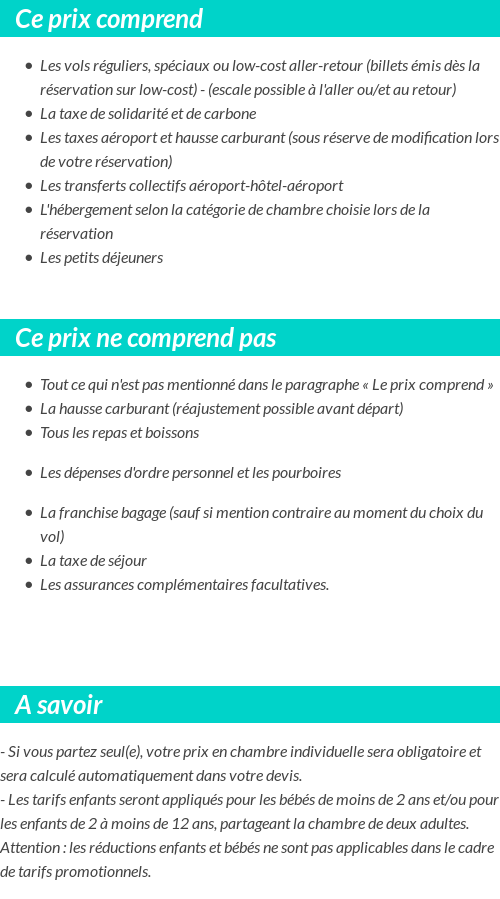 Ce prix comprend

- Les vols réguliers, spéciaux ou low-cost aller-retour (billets émis dès la réservation sur low-cost) - (escale possible à l'aller ou/et au retour)
- La taxe de solidarité et de carbone
- Les taxes aéroport et hausse carburant (sous réserve de modification lors de votre réservation)
- Les transferts collectifs aéroport-hôtel-aéroport
- L'hébergement selon la catégorie de chambre choisie lors de la réservation
- Les petits déjeuners

Ce prix ne comprend pas

- Tout ce qui n'est pas mentionné dans le paragraphe « Le prix comprend »
- La hausse carburant (réajustement possible avant départ)
- Tous les repas et boissons
- Les dépenses d'ordre personnel et les pourboires
- La franchise bagage (sauf si mention contraire au moment du choix du vol)
- La taxe de séjour
- Les assurances complémentaires facultatives.

A savoir

- Si vous partez seul(e), votre prix en chambre individuelle sera obligatoire et sera calculé automatiquement dans votre devis.
- Les tarifs enfants seront appliqués pour les bébés de moins de 2 ans et/ou pour les enfants de 2 à moins de 12 ans, partageant la chambre de deux adultes.
Attention : les réductions enfants et bébés ne sont pas applicables dans le cadre de tarifs promotionnels.